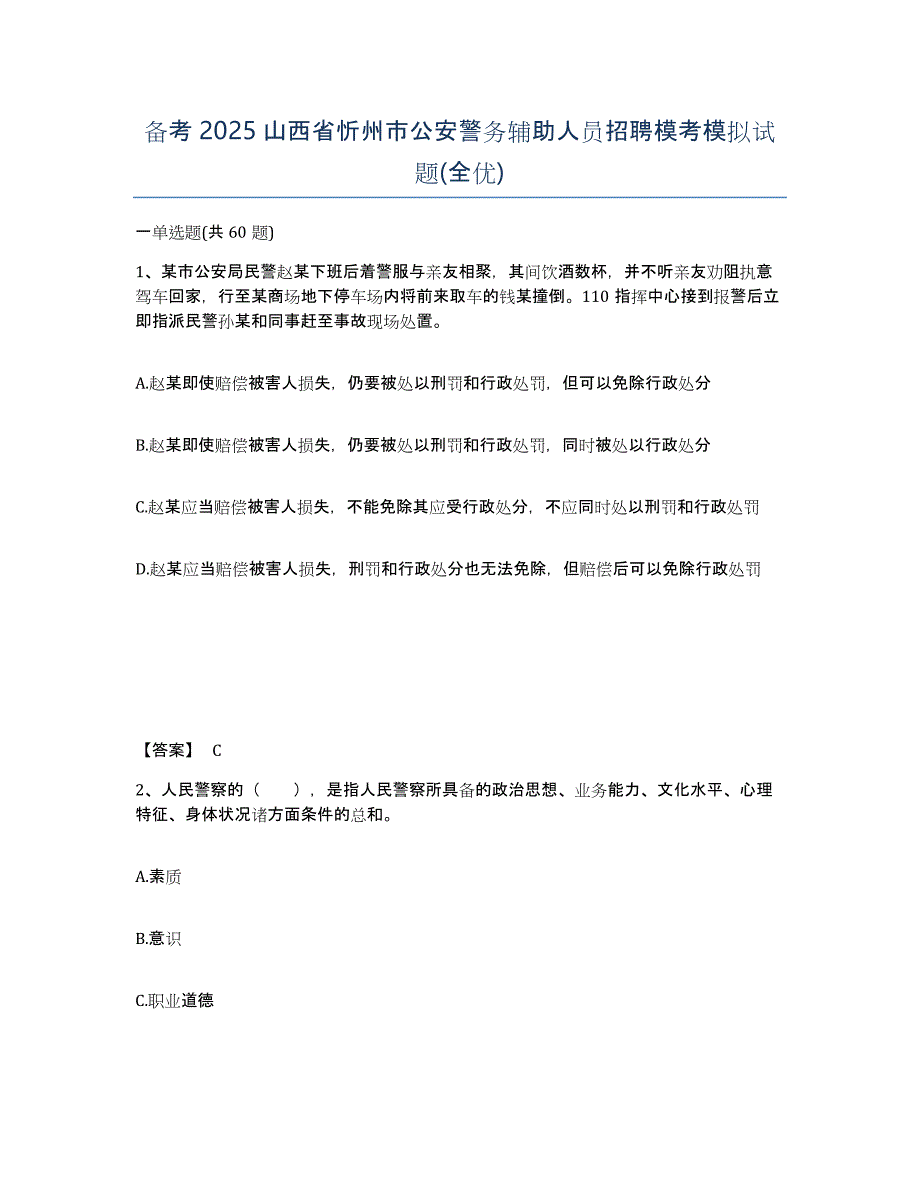 备考 2025 山西省忻州市公安警务辅助人员招聘模考模拟试题(全优)

一单选题(共 60 题)

1、某市公安局民警赵某下班后着警服与亲友相聚，其间饮酒数杯，并不听亲友劝阻执意驾车回家，行至某商场地下停车场内将前来取车的钱某撞倒。110 指挥中心接到报警后立即指派民警孙某和同事赶至事故现场处置。

A.赵某即使赔偿被害人损失，仍要被处以刑罚和行政处罚，但可以免除行政处分

B.赵某即使赔偿被害人损失，仍要被处以刑罚和行政处罚，同时被处以行政处分

C.赵某应当赔偿被害人损失，不能免除其应受行政处分，不应同时处以刑罚和行政处罚

D.赵某应当赔偿被害人损失，刑罚和行政处分也无法免除，但赔偿后可以免除行政处罚

【答案】 C

2、人民警察的（　　），是指人民警察所具备的政治思想、业务能力、文化水平、心理特征、身体状况诸方面条件的总和。

A.素质

B.意识

C.职业道德